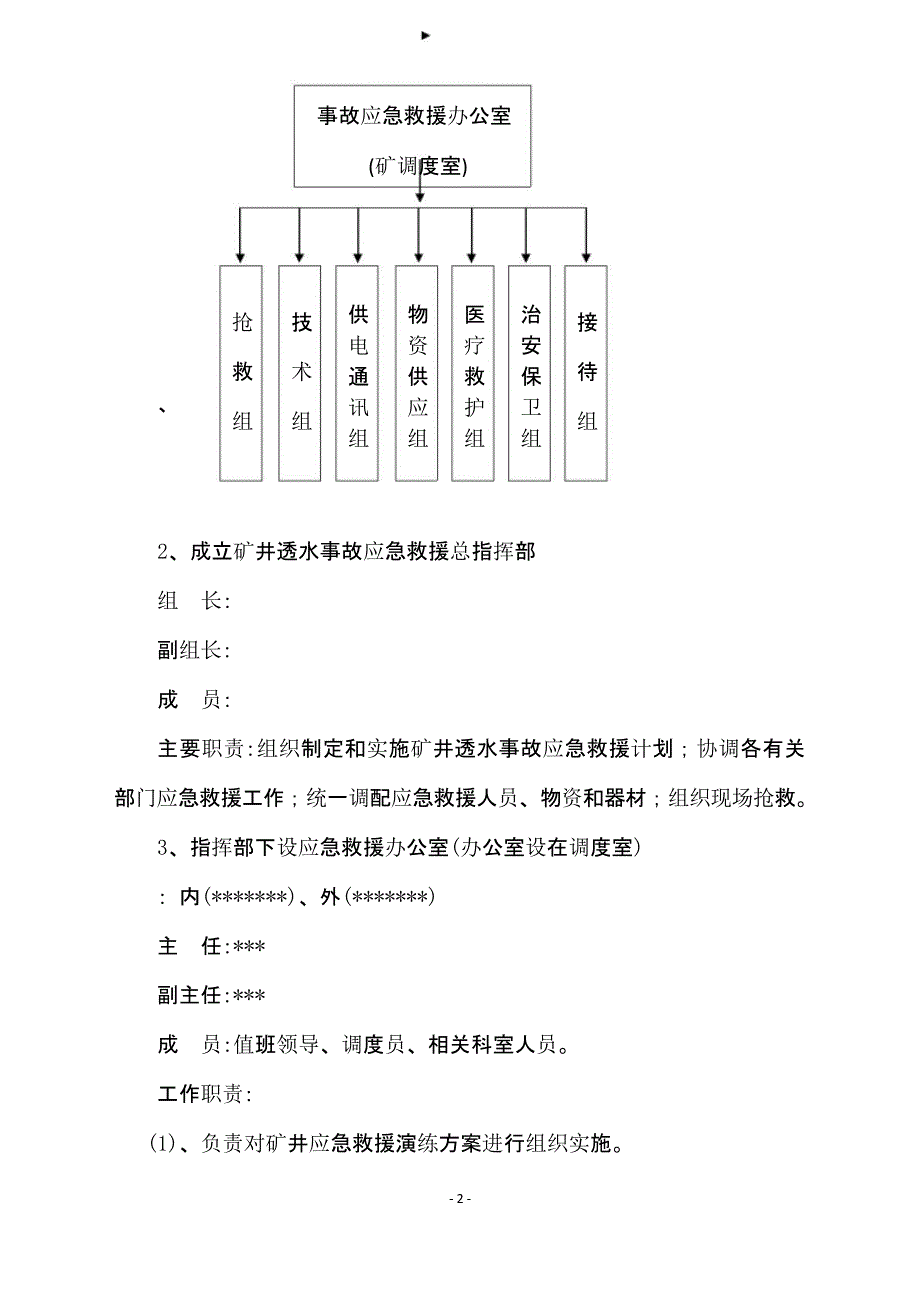 事故应急救援办公室

(矿调度室)

抢救组

技术组

供电通讯组

物资供应组

医疗救护组

治安保卫组

接待组

、

2、成立矿井透水事故应急救援总指挥部

组　长:

副组长:

成　员:

主要职责:组织制定和实施矿井透水事故应急救援计划；协调各有关部门应急救援工作；统一调配应急救援人员、物资和器材；组织现场抢救。

3、指挥部下设应急救援办公室(办公室设在调度室)

: 内(*******)、外(*******)

主　任:***

副主任:***

成　员:值班领导、调度员、相关科室人员。

工作职责:

(1)、负责对矿井应急救援演练方案进行组织实施。

- 2 -